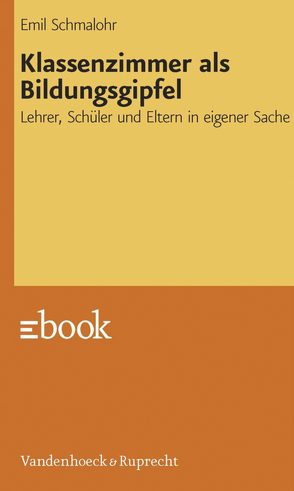 Emil Schmalohr

Klassenzimmer als Bildungsgipfel

Lehrer, Schüler und Eltern in eigener Sache

ebook

Vandenhoeck & Ruprecht